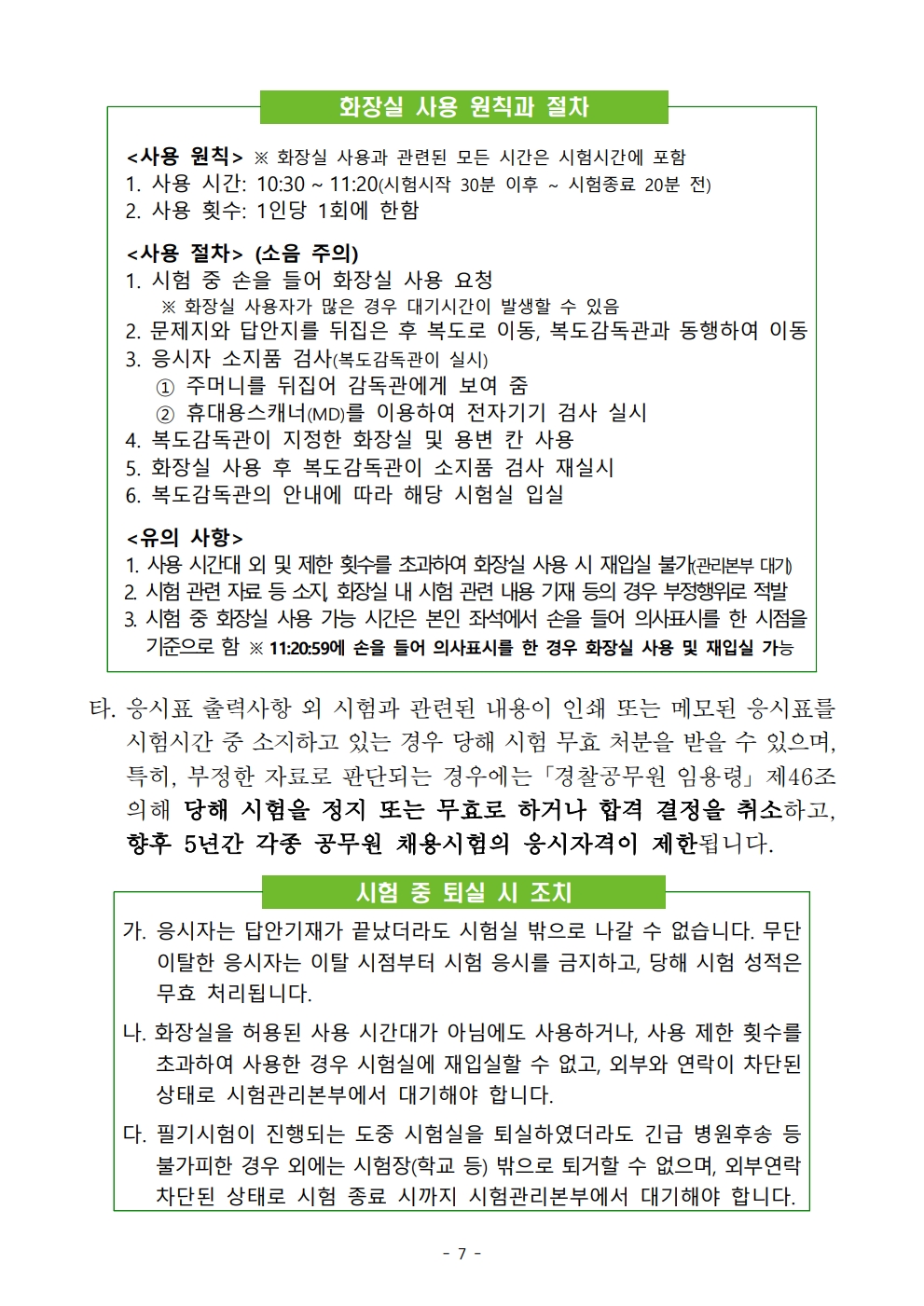 화장실 사용 원칙과 절차

<사용 원칙> ※ 화장실 사용과 관련된 모든 시간은 시험시간에 포함
1. 사용 시간: 10:30 ~ 11:20(시험시작 30분 이후 ~ 시험종료 20분 전)
2. 사용 횟수: 1인당 1회에 한함

<사용 절차> (소음 주의)
1. 시험 중 손을 들어 화장실 사용 요청
※ 화장실 사용자가 많은 경우 대기시간이 발생할 수 있음
2. 문제지와 답안지를 뒤집은 후 복도로 이동, 복도감독관과 동행하여 이동
3. 응시자 소지품 검사(복도감독관이 실시)
① 주머니를 뒤집어 감독관에게 보여 줌
② 휴대용스캐너(MD)를 이용하여 전자기기 검사 실시
4. 복도감독관이 지정한 화장실 및 용변 칸 사용
5. 화장실 사용 후 복도감독관이 소지품 검사 재실시
6. 복도감독관의 안내에 따라 해당 시험실 입실

<유의 사항>
1. 사용 시간대 외 및 제한 횟수를 초과하여 화장실 사용 시 재입실 불가(관리본부 대기)
2. 시험 관련 자료 등 소지, 화장실 내 시험 관련 내용 기재 등의 경우 부정행위로 적발
3. 시험 중 화장실 사용 가능 시간은 본인 좌석에서 손을 들어 의사표시를 한 시점을 기준으로 함 ※ 11:20:59에 손을 들어 의사표시를 한 경우 화장실 사용 및 재입실 가능

타. 응시표 출력사항 외 시험과 관련된 내용이 인쇄 또는 메모된 응시표를 시험시간 중 소지하고 있는 경우 당해 시험 무효 처분을 받을 수 있으며, 특히, 부정한 자료로 판단되는 경우에는 「경찰공무원 임용령」 제46조 의해 당해 시험을 정지 또는 무효로 하거나 합격 결정을 취소하고, 향후 5년간 각종 공무원 채용시험의 응시자격이 제한됩니다.

시험 중 퇴실 시 조치

가. 응시자는 답안기재가 끝났더라도 시험실 밖으로 나갈 수 없습니다. 무단 이탈한 응시자는 이탈 시점부터 시험 응시를 금지하고, 당해 시험 성적은 무효 처리됩니다.

나. 화장실을 허용된 사용 시간대가 아님에도 사용하거나, 사용 제한 횟수를 초과하여 사용한 경우 시험실에 재입실할 수 없고, 외부와 연락이 차단된 상태로 시험관리본부에서 대기해야 합니다.

다. 필기시험이 진행되는 도중 시험실을 퇴실하였더라도 긴급 병원후송 등 불가피한 경우 외에는 시험장(학교 등) 밖으로 퇴거할 수 없으며, 외부연락 차단된 상태로 시험 종료 시까지 시험관리본부에서 대기해야 합니다.

- 7 -